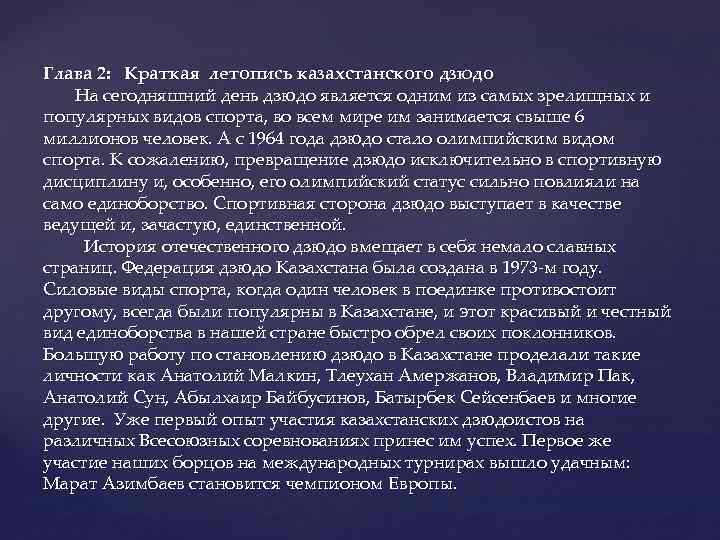 Глава 2: Краткая летопись казахстанского дзюдо

На сегодняшний день дзюдо является одним из самых зрелищных и популярных видов спорта, во всем мире им занимается свыше 6 миллионов человек. А с 1964 года дзюдо стало олимпийским видом спорта. К сожалению, превращение дзюдо исключительно в спортивную дисциплину и, особенно, его олимпийский статус сильно повлияли на само единоборство. Спортивная сторона дзюдо выступает в качестве ведущей и, зачастую, единственной.

История отечественного дзюдо вмещает в себя немало славных страниц. Федерация дзюдо Казахстана была создана в 1973-м году. Силовые виды спорта, когда один человек в поединке противостоит другому, всегда были популярны в Казахстане, и этот красивый и честный вид единоборства в нашей стране быстро обрел своих поклонников. Большую работу по становлению дзюдо в Казахстане проделали такие личности как Анатолий Малкин, Тлеухан Амержанов, Владимир Пак, Анатолий Сун, Абылхаир Байбусинов, Батырбек Сейсенбаев и многие другие. Уже первый опыт участия казахстанских дзюдоистов на различных Всесоюзных соревнованиях принес им успех. Первое же участие наших борцов на международных турнирах вышло удачным: Марат Азимбаев становится чемпионом Европы.